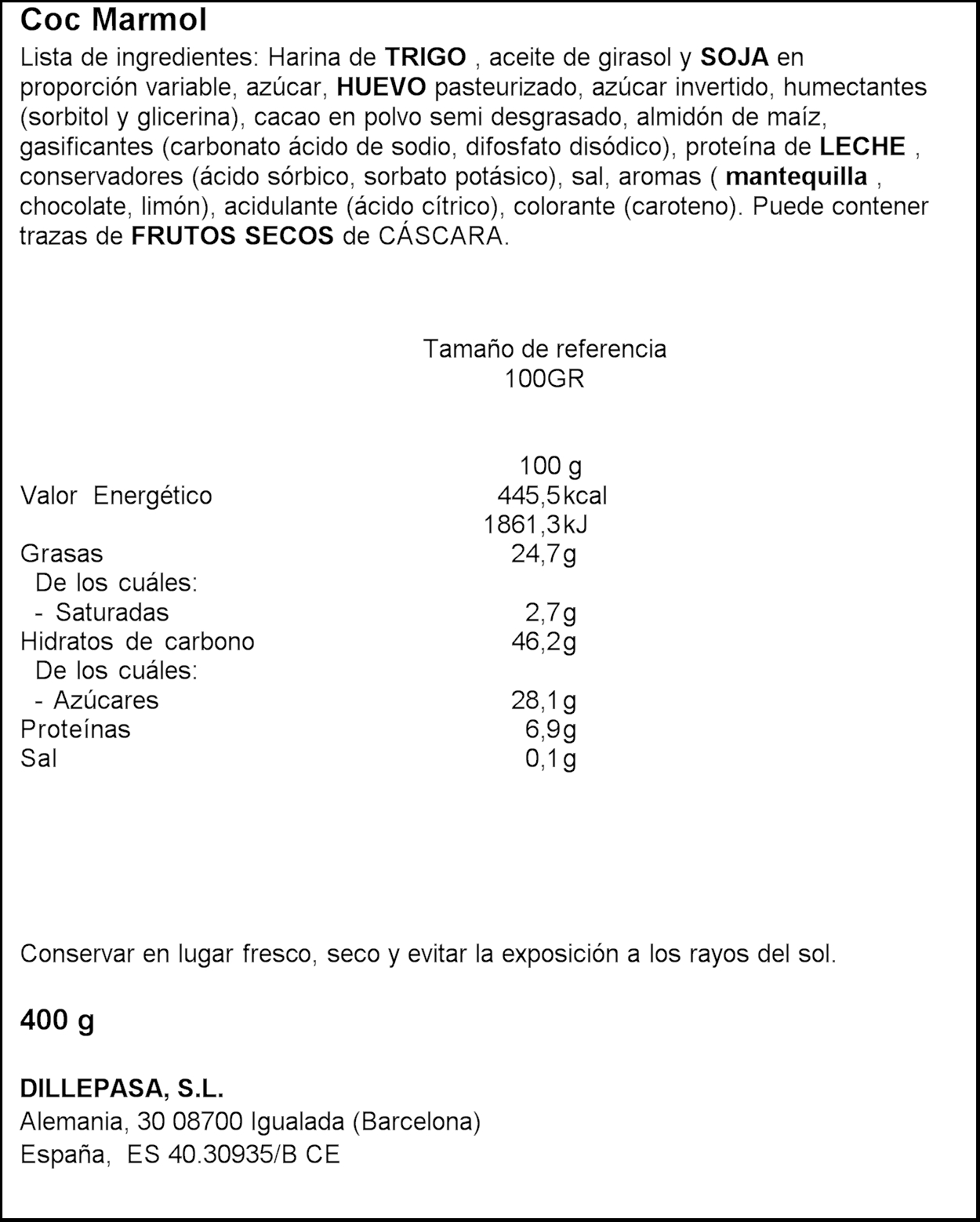 Coc Marmol
Lista de ingredientes: Harina de TRIGO , aceite de girasol y SOJA en proporción variable, azúcar, HUEVO pasteurizado, azúcar invertido, humectantes (sorbitol y glicerina), cacao en polvo semi desgrasado, almidón de maíz, gasificantes (carbonato ácido de sodio, difosfato disódico), proteína de LECHE , conservadores (ácido sórbico, sorbato potásico), sal, aromas ( mantequilla , chocolate, limón), acidulante (ácido cítrico), colorante (caroteno). Puede contener trazas de FRUTOS SECOS de CÁSCARA.

Tamaño de referencia
100GR

| | 100 g |
|---|---|
| Valor Energético | 445,5kcal |
| | 1861,3kJ |
| Grasas | 24,7g |
| De los cuáles: | |
| - Saturadas | 2,7g |
| Hidratos de carbono | 46,2g |
| De los cuáles: | |
| - Azúcares | 28,1g |
| Proteínas | 6,9g |
| Sal | 0,1g |

Conservar en lugar fresco, seco y evitar la exposición a los rayos del sol.

400 g

DILLEPASA, S.L.
Alemania, 30 08700 Igualada (Barcelona)
España, ES 40.30935/B CE